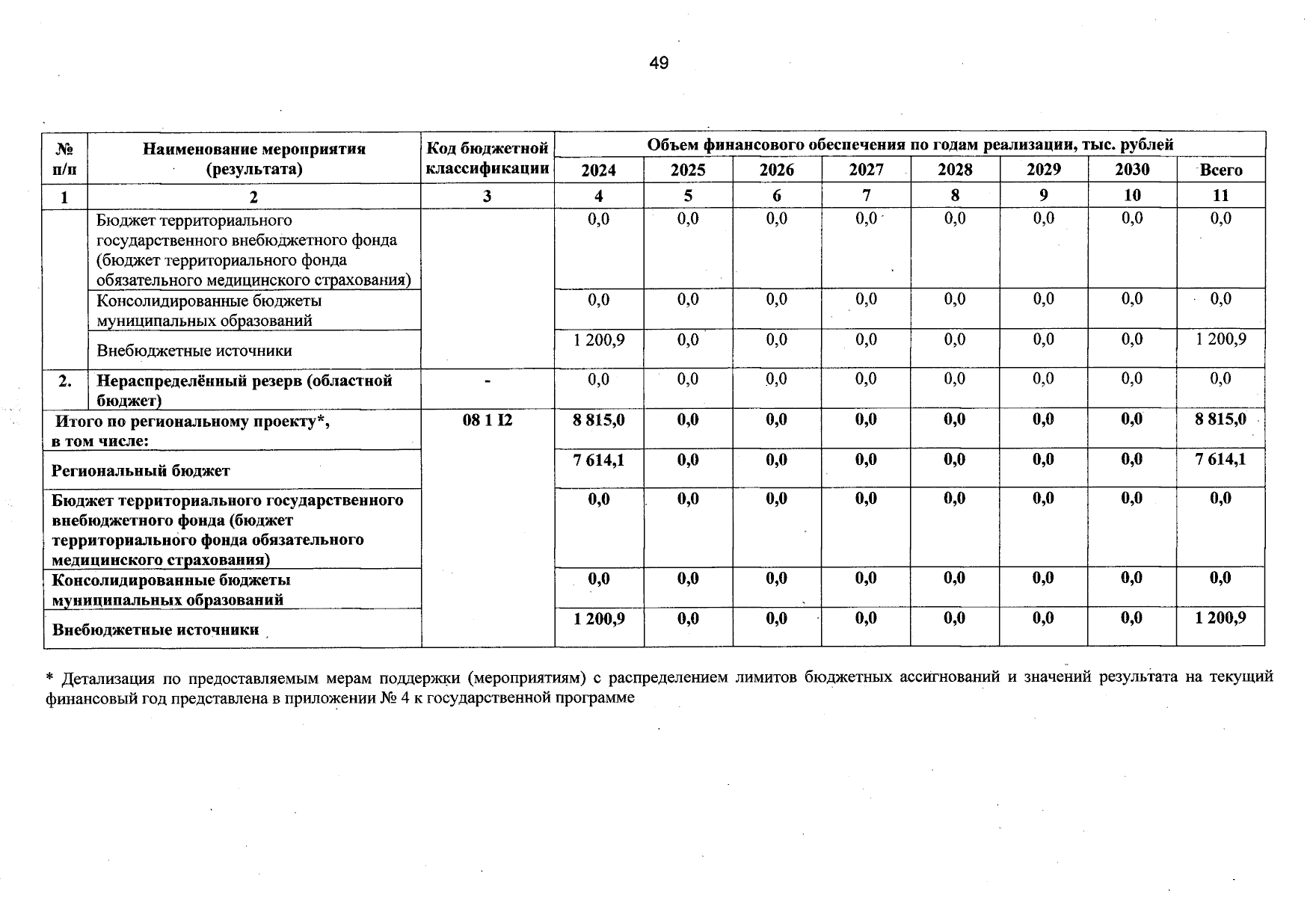 49

| № п/п | Наименование мероприятия (результата) | Код бюджетной классификации | Объем финансового обеспечения по годам реализации, тыс. рублей | | | | | | | |
|---|---|---|---|---|---|---|---|---|---|---|
| | | | 2024 | 2025 | 2026 | 2027 | 2028 | 2029 | 2030 | Всего |
| 1 | 2 | 3 | 4 | 5 | 6 | 7 | 8 | 9 | 10 | 11 |
| | Бюджет территориального государственного внебюджетного фонда (бюджет территориального фонда обязательного медицинского страхования) | | 0,0 | 0,0 | 0,0 | 0,0 | 0,0 | 0,0 | 0,0 | 0,0 |
| | Консолидированные бюджеты муниципальных образований | | 0,0 | 0,0 | 0,0 | 0,0 | 0,0 | 0,0 | 0,0 | 0,0 |
| | Внебюджетные источники | | 1 200,9 | 0,0 | 0,0 | 0,0 | 0,0 | 0,0 | 0,0 | 1 200,9 |
| 2. | Нераспределённый резерв (областной бюджет) | - | 0,0 | 0,0 | 0,0 | 0,0 | 0,0 | 0,0 | 0,0 | 0,0 |
| Итого по региональному проекту*, в том числе: | | 08 1 I2 | 8 815,0 | 0,0 | 0,0 | 0,0 | 0,0 | 0,0 | 0,0 | 8 815,0 |
| Региональный бюджет | | | 7 614,1 | 0,0 | 0,0 | 0,0 | 0,0 | 0,0 | 0,0 | 7 614,1 |
| Бюджет территориального государственного внебюджетного фонда (бюджет территориального фонда обязательного медицинского страхования) | | | 0,0 | 0,0 | 0,0 | 0,0 | 0,0 | 0,0 | 0,0 | 0,0 |
| Консолидированные бюджеты муниципальных образований | | | 0,0 | 0,0 | 0,0 | 0,0 | 0,0 | 0,0 | 0,0 | 0,0 |
| Внебюджетные источники | | | 1 200,9 | 0,0 | 0,0 | 0,0 | 0,0 | 0,0 | 0,0 | 1 200,9 |

* Детализация по предоставляемым мерам поддержки (мероприятиям) с распределением лимитов бюджетных ассигнований и значений результата на текущий финансовый год представлена в приложении № 4 к государственной программе